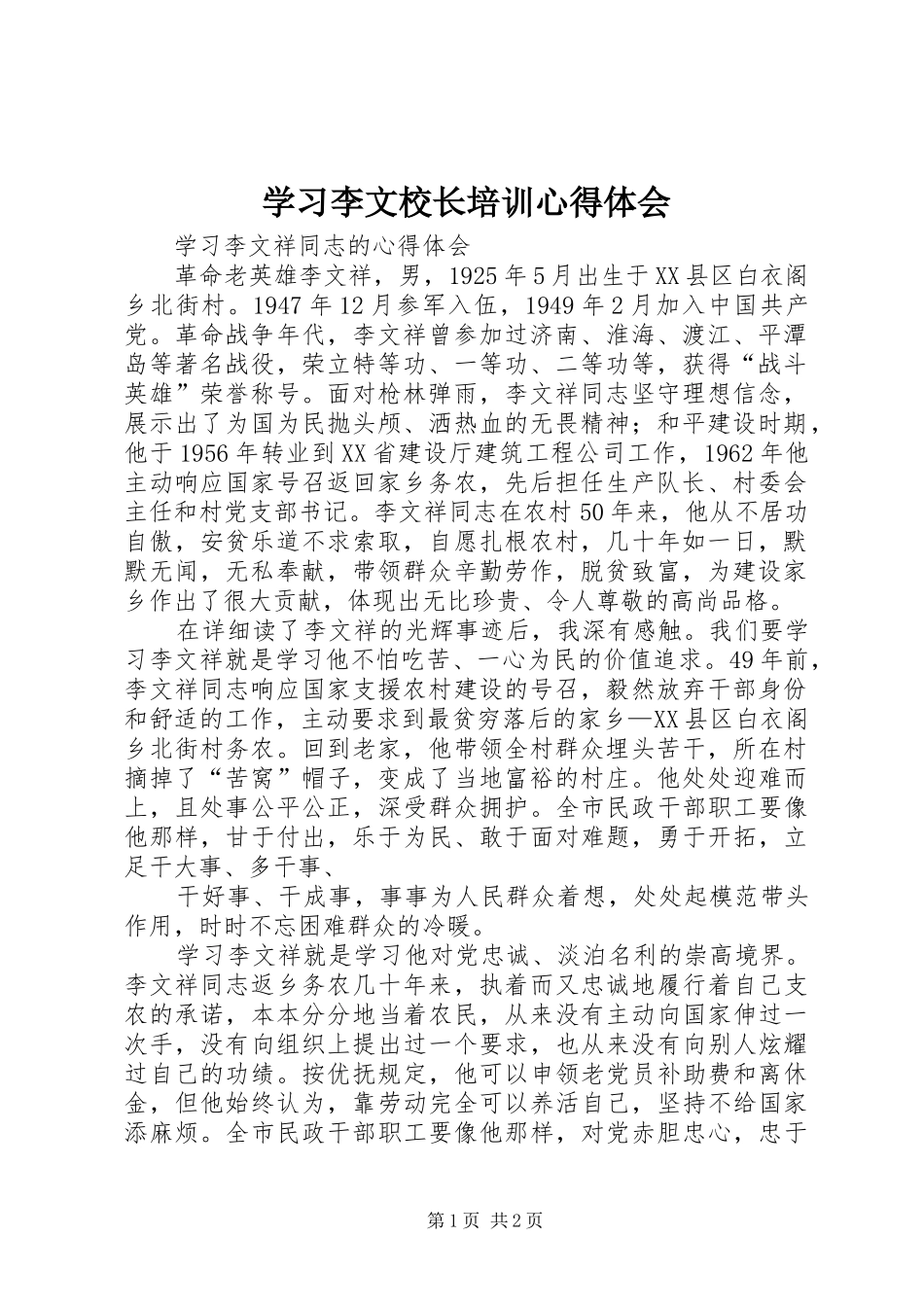 学习李文校长培训心得体会

学习李文祥同志的心得体会

革命老英雄李文祥，男，1925年5月出生于XX县区白衣阁乡北街村。1947年12月参军入伍，1949年2月加入中国共产党。革命战争年代，李文祥曾参加过济南、淮海、渡江、平潭岛等著名战役，荣立特等功、一等功、二等功等，获得“战斗英雄”荣誉称号。面对枪林弹雨，李文祥同志坚守理想信念，展示出了为国为民抛头颅、洒热血的无畏精神；和平建设时期，他于1956年转业到XX省建设厅建筑工程公司工作，1962年他主动响应国家号召返回家乡务农，先后担任生产队长、村委会主任和村党支部书记。李文祥同志在农村50年来，他从不居功自傲，安贫乐道不求索取，自愿扎根农村，几十年如一日，默默无闻，无私奉献，带领群众辛勤劳作，脱贫致富，为建设家乡作出了很大贡献，体现出无比珍贵、令人尊敬的高尚品格。

在详细读了李文祥的光辉事迹后，我深有感触。我们要学习李文祥就是学习他不怕吃苦、一心为民的价值追求。49年前，李文祥同志响应国家支援农村建设的号召，毅然放弃干部身份和舒适的工作，主动要求到最贫穷落后的家乡—XX县区白衣阁乡北街村务农。回到老家，他带领全村群众埋头苦干，所在村摘掉了“苦窝”帽子，变成了当地富裕的村庄。他处处迎难而上，且处事公平公正，深受群众拥护。全市民政干部职工要像他那样，甘于付出，乐于为民、敢于面对难题，勇于开拓，立足干大事、多干事、

干好事、干成事，事事为人民群众着想，处处起模范带头作用，时时不忘困难群众的冷暖。

学习李文祥就是学习他对党忠诚、淡泊名利的崇高境界。李文祥同志返乡务农几十年来，执着而又忠诚地履行着自己支农的承诺，本本分分地当着农民，从来没有主动向国家伸过一次手，没有向组织上提出过一个要求，也从来没有向别人炫耀过自己的功绩。按优抚规定，他可以申领老党员补助费和离休金，但他始终认为，靠劳动完全可以养活自己，坚持不给国家添麻烦。全市民政干部职工要像他那样，对党赤胆忠心，忠于

第1页 共2页